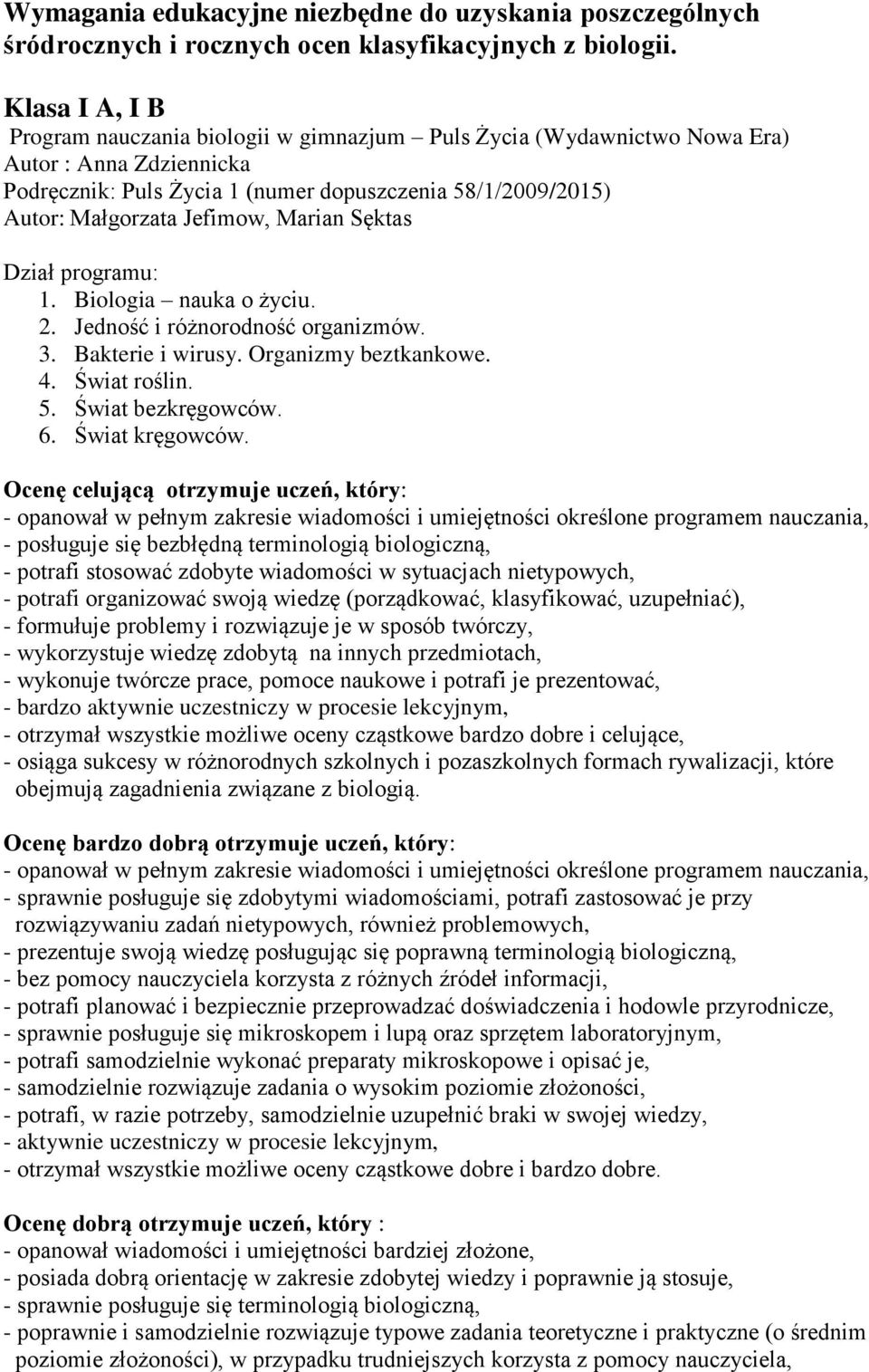 Wymagania edukacyjne niezbędne do uzyskania poszczególnych śródrocznych i rocznych ocen klasyfikacyjnych z biologii.

Klasa I A, I B
Program nauczania biologii w gimnazjum – Puls Życia (Wydawnictwo Nowa Era)
Autor : Anna Zdziennicka
Podręcznik: Puls Życia 1 (numer dopuszczenia 58/1/2009/2015)
Autor: Małgorzata Jefimow, Marian Sęktas

Dział programu:
1. Biologia – nauka o życiu.
2. Jedność i różnorodność organizmów.
3. Bakterie i wirusy. Organizmy beztkankowe.
4. Świat roślin.
5. Świat bezkręgowców.
6. Świat kręgowców.

Ocenę celującą otrzymuje uczeń, który:
- opanował w pełnym zakresie wiadomości i umiejętności określone programem nauczania,
- posługuje się bezbłędną terminologią biologiczną,
- potrafi stosować zdobyte wiadomości w sytuacjach nietypowych,
- potrafi organizować swoją wiedzę (porządkować, klasyfikować, uzupełniać),
- formułuje problemy i rozwiązuje je w sposób twórczy,
- wykorzystuje wiedzę zdobytą na innych przedmiotach,
- wykonuje twórcze prace, pomoce naukowe i potrafi je prezentować,
- bardzo aktywnie uczestniczy w procesie lekcyjnym,
- otrzymał wszystkie możliwe oceny cząstkowe bardzo dobre i celujące,
- osiąga sukcesy w różnorodnych szkolnych i pozaszkolnych formach rywalizacji, które obejmują zagadnienia związane z biologią.

Ocenę bardzo dobrą otrzymuje uczeń, który:
- opanował w pełnym zakresie wiadomości i umiejętności określone programem nauczania,
- sprawnie posługuje się zdobytymi wiadomościami, potrafi zastosować je przy rozwiązywaniu zadań nietypowych, również problemowych,
- prezentuje swoją wiedzę posługując się poprawną terminologią biologiczną,
- bez pomocy nauczyciela korzysta z różnych źródeł informacji,
- potrafi planować i bezpiecznie przeprowadzać doświadczenia i hodowle przyrodnicze,
- sprawnie posługuje się mikroskopem i lupą oraz sprzętem laboratoryjnym,
- potrafi samodzielnie wykonać preparaty mikroskopowe i opisać je,
- samodzielnie rozwiązuje zadania o wysokim poziomie złożoności,
- potrafi, w razie potrzeby, samodzielnie uzupełnić braki w swojej wiedzy,
- aktywnie uczestniczy w procesie lekcyjnym,
- otrzymał wszystkie możliwe oceny cząstkowe dobre i bardzo dobre.

Ocenę dobrą otrzymuje uczeń, który :
- opanował wiadomości i umiejętności bardziej złożone,
- posiada dobrą orientację w zakresie zdobytej wiedzy i poprawnie ją stosuje,
- sprawnie posługuje się terminologią biologiczną,
- poprawnie i samodzielnie rozwiązuje typowe zadania teoretyczne i praktyczne (o średnim poziomie złożoności), w przypadku trudniejszych korzysta z pomocy nauczyciela,